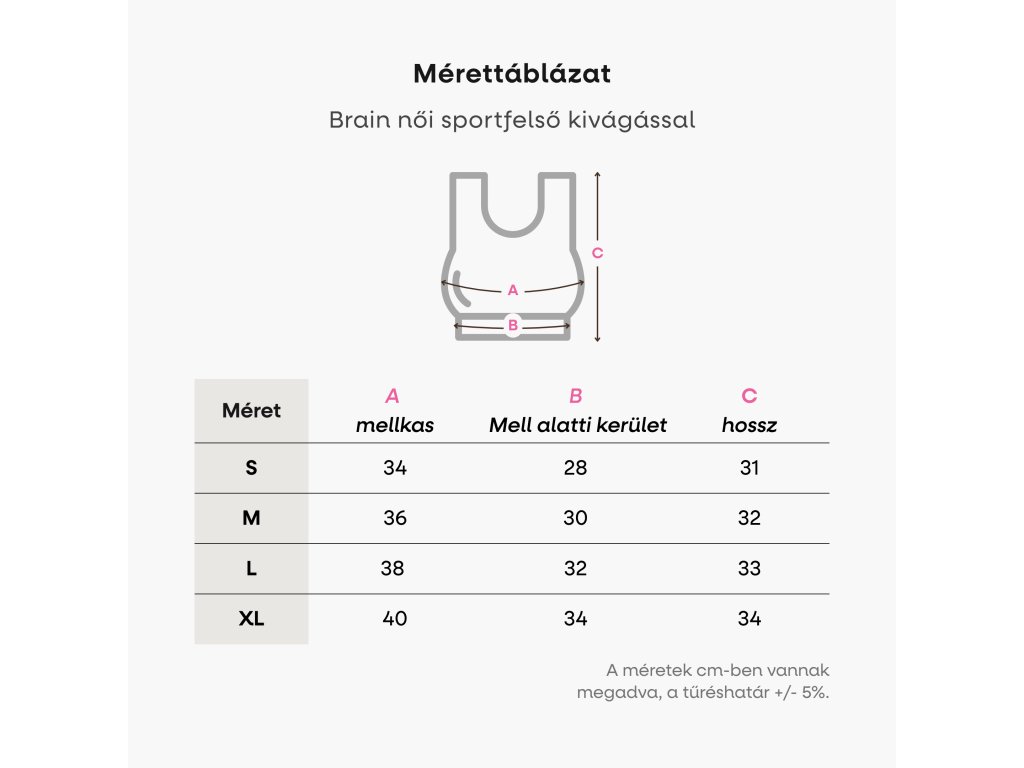 Mérettáblázat

Brain női sportfelső kivágással

C
A
B

| Méret | A mellkas | B Mell alatti kerület | C hossz |
|---|---|---|---|
| S | 34 | 28 | 31 |
| M | 36 | 30 | 32 |
| L | 38 | 32 | 33 |
| XL | 40 | 34 | 34 |

A méretek cm-ben vannak megadva, a tűréshatár +/- 5%.